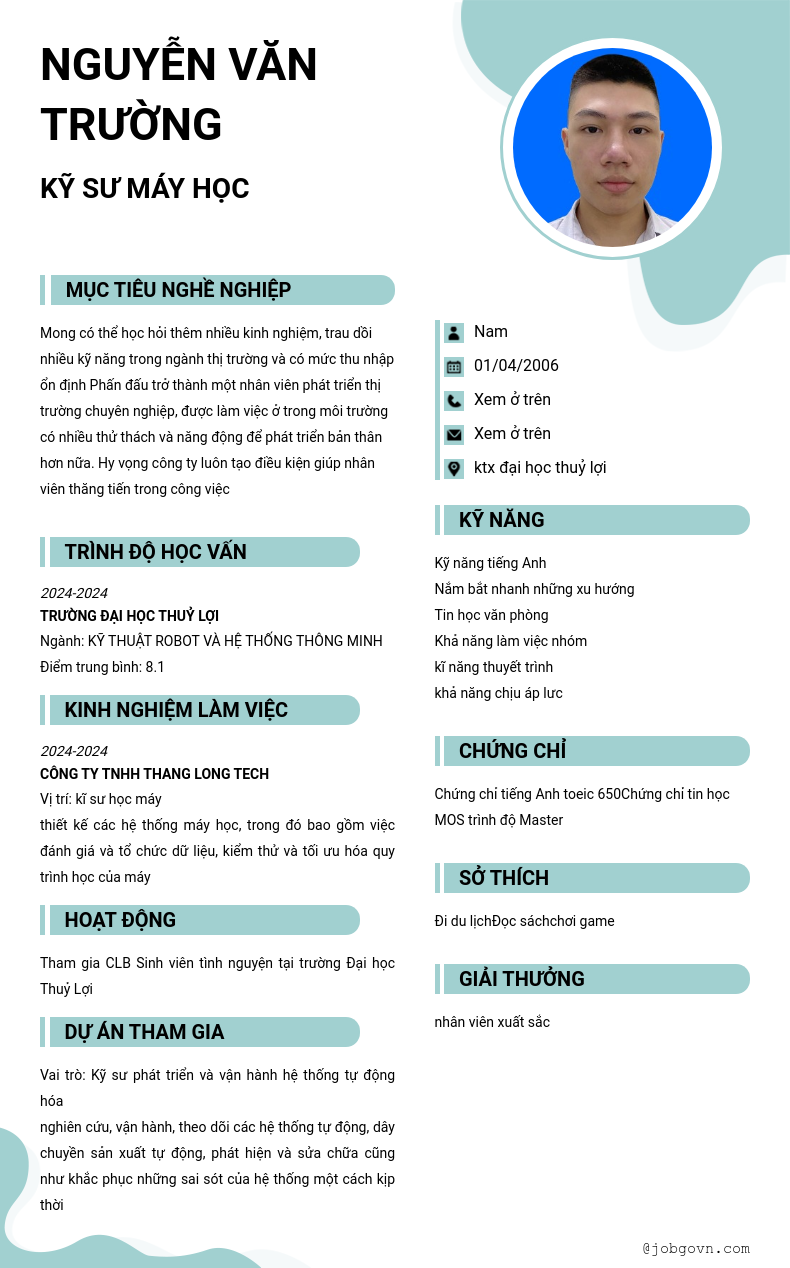 NGUYỄN VĂN TRƯỜNG

KỸ SƯ MÁY HỌC

MỤC TIÊU NGHỀ NGHIỆP

Mong có thể học hỏi thêm nhiều kinh nghiệm, trau dồi nhiều kỹ năng trong ngành thị trường và có mức thu nhập ổn định Phấn đấu trở thành một nhân viên phát triển thị trường chuyên nghiệp, được làm việc ở trong môi trường có nhiều thử thách và năng động để phát triển bản thân hơn nữa. Hy vọng công ty luôn tạo điều kiện giúp nhân viên thăng tiến trong công việc

TRÌNH ĐỘ HỌC VẤN

2024-2024
TRƯỜNG ĐẠI HỌC THUỶ LỢI
Ngành: KỸ THUẬT ROBOT VÀ HỆ THỐNG THÔNG MINH
Điểm trung bình: 8.1

KINH NGHIỆM LÀM VIỆC

2024-2024
CÔNG TY TNHH THANG LONG TECH
Vị trí: kĩ sư học máy
thiết kế các hệ thống máy học, trong đó bao gồm việc đánh giá và tổ chức dữ liệu, kiểm thử và tối ưu hóa quy trình học của máy

HOẠT ĐỘNG

Tham gia CLB Sinh viên tình nguyện tại trường Đại học Thuỷ Lợi

DỰ ÁN THAM GIA

Vai trò: Kỹ sư phát triển và vận hành hệ thống tự động hóa
nghiên cứu, vận hành, theo dõi các hệ thống tự động, dây chuyền sản xuất tự động, phát hiện và sửa chữa cũng như khắc phục những sai sót của hệ thống một cách kịp thời

Nam
01/04/2006
Xem ở trên
Xem ở trên
ktx đại học thuỷ lợi

KỸ NĂNG

Kỹ năng tiếng Anh
Nắm bắt nhanh những xu hướng
Tin học văn phòng
Khả năng làm việc nhóm
kĩ năng thuyết trình
khả năng chịu áp lưc

CHỨNG CHỈ

Chứng chỉ tiếng Anh toeic 650Chứng chỉ tin học MOS trình độ Master

SỞ THÍCH

Đi du lịchĐọc sáchchơi game

GIẢI THƯỞNG

nhân viên xuất sắc

@jobgovn.com